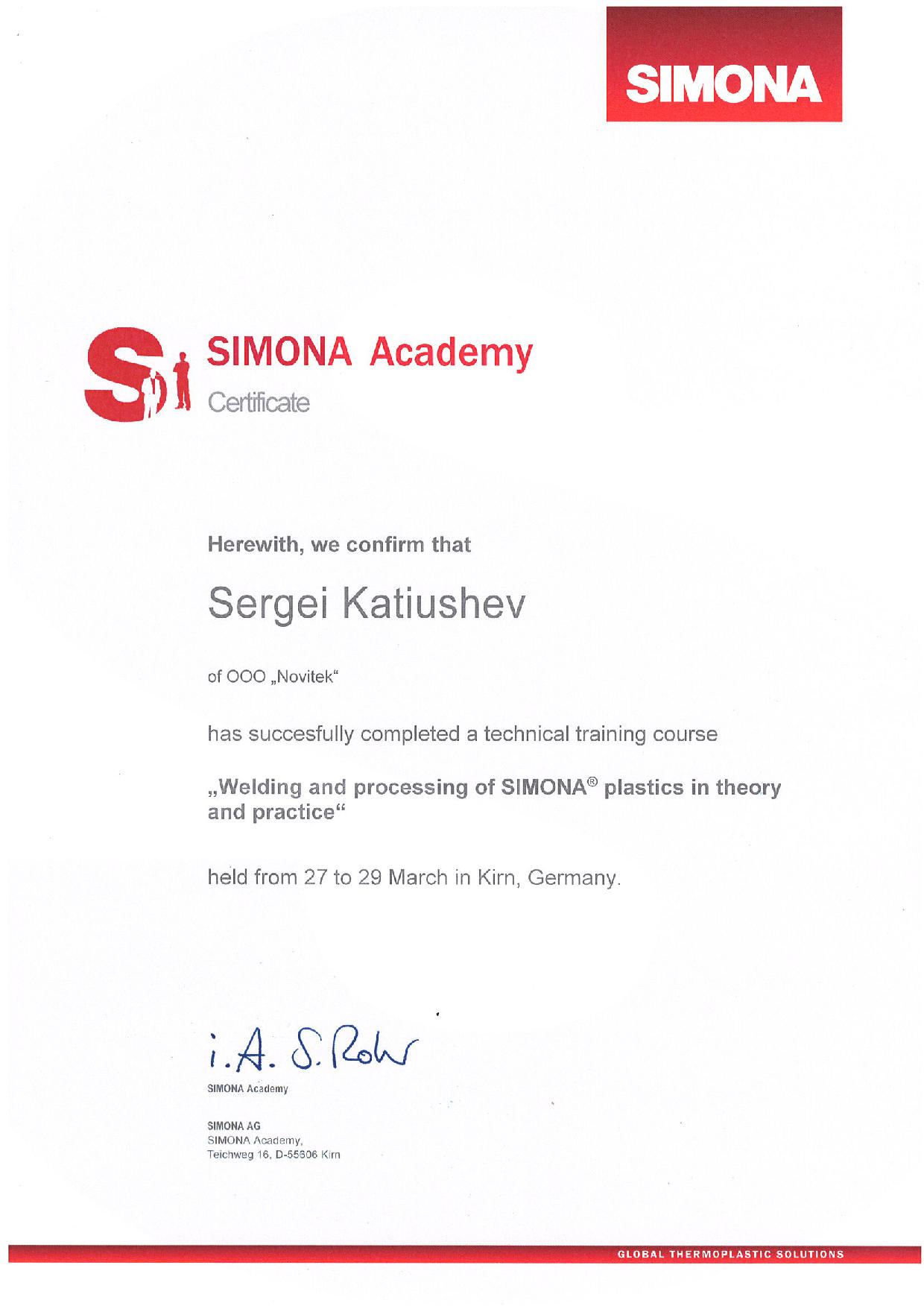 SIMONA

SIMONA Academy
Certificate

Herewith, we confirm that

Sergei Katiushev

of OOO „Novitek“

has succesfully completed a technical training course

„Welding and processing of SIMONA® plastics in theory and practice“

held from 27 to 29 March in Kirn, Germany.

i.A. S. Rohr

SIMONA Academy

SIMONA AG
SIMONA Academy,
Teichweg 16, D-55606 Kirn

GLOBAL THERMOPLASTIC SOLUTIONS